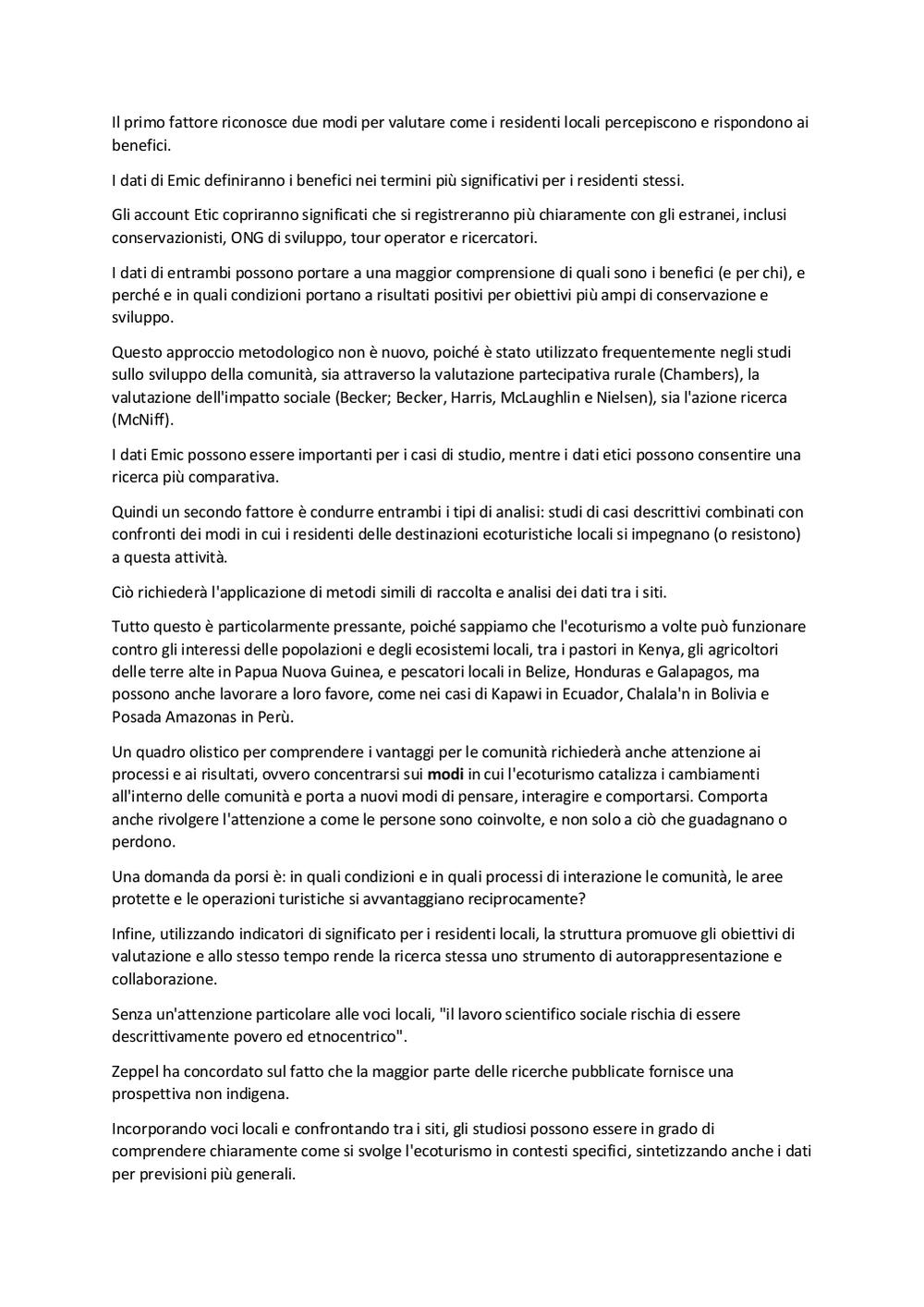 Il primo fattore riconosce due modi per valutare come i residenti locali percepiscono e rispondono ai benefici.

I dati di Emic definiranno i benefici nei termini più significativi per i residenti stessi.

Gli account Etic copriranno significati che si registreranno più chiaramente con gli estranei, inclusi conservazionisti, ONG di sviluppo, tour operator e ricercatori.

I dati di entrambi possono portare a una maggior comprensione di quali sono i benefici (e per chi), e perché e in quali condizioni portano a risultati positivi per obiettivi più ampi di conservazione e sviluppo.

Questo approccio metodologico non è nuovo, poiché è stato utilizzato frequentemente negli studi sullo sviluppo della comunità, sia attraverso la valutazione partecipativa rurale (Chambers), la valutazione dell'impatto sociale (Becker; Becker, Harris, McLaughlin e Nielsen), sia l'azione ricerca (McNiff).

I dati Emic possono essere importanti per i casi di studio, mentre i dati etici possono consentire una ricerca più comparativa.

Quindi un secondo fattore è condurre entrambi i tipi di analisi: studi di casi descrittivi combinati con confronti dei modi in cui i residenti delle destinazioni ecoturistiche locali si impegnano (o resistono) a questa attività.

Ciò richiederà l'applicazione di metodi simili di raccolta e analisi dei dati tra i siti.

Tutto questo è particolarmente pressante, poiché sappiamo che l'ecoturismo a volte può funzionare contro gli interessi delle popolazioni e degli ecosistemi locali, tra i pastori in Kenya, gli agricoltori delle terre alte in Papua Nuova Guinea, e pescatori locali in Belize, Honduras e Galapagos, ma possono anche lavorare a loro favore, come nei casi di Kapawi in Ecuador, Chalala'n in Bolivia e Posada Amazonas in Perù.

Un quadro olistico per comprendere i vantaggi per le comunità richiederà anche attenzione ai processi e ai risultati, ovvero concentrarsi sui modi in cui l'ecoturismo catalizza i cambiamenti all'interno delle comunità e porta a nuovi modi di pensare, interagire e comportarsi. Comporta anche rivolgere l'attenzione a come le persone sono coinvolte, e non solo a ciò che guadagnano o perdono.

Una domanda da porsi è: in quali condizioni e in quali processi di interazione le comunità, le aree protette e le operazioni turistiche si avvantaggiano reciprocamente?

Infine, utilizzando indicatori di significato per i residenti locali, la struttura promuove gli obiettivi di valutazione e allo stesso tempo rende la ricerca stessa uno strumento di autorappresentazione e collaborazione.

Senza un'attenzione particolare alle voci locali, "il lavoro scientifico sociale rischia di essere descrittivamente povero ed etnocentrico".

Zeppel ha concordato sul fatto che la maggior parte delle ricerche pubblicate fornisce una prospettiva non indigena.

Incorporando voci locali e confrontando tra i siti, gli studiosi possono essere in grado di comprendere chiaramente come si svolge l'ecoturismo in contesti specifici, sintetizzando anche i dati per previsioni più generali.